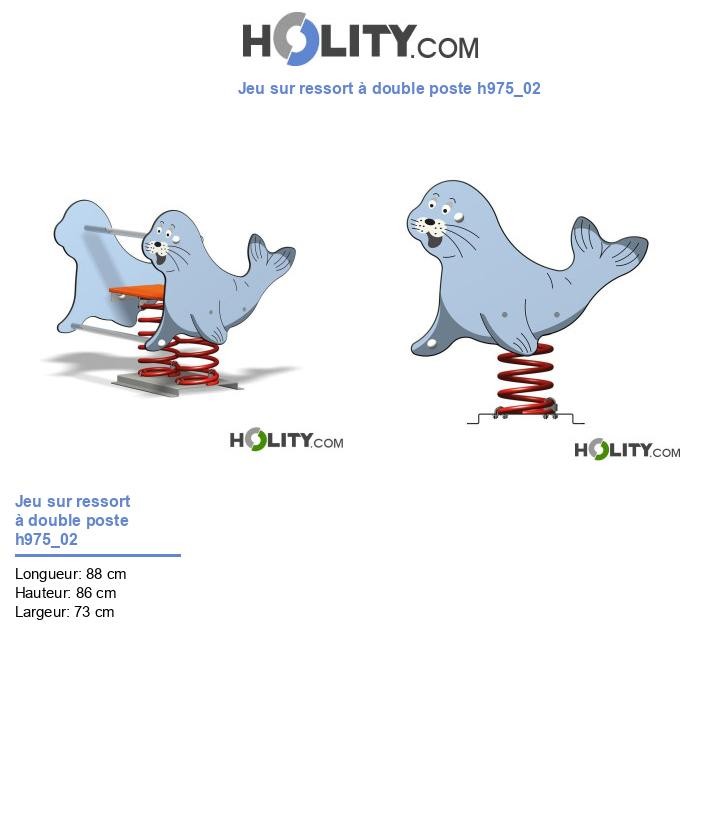 HOLITY.COM

Jeu sur ressort à double poste h975_02

HOLITY.COM

HOLITY.COM

Jeu sur ressort à double poste h975_02

Longueur: 88 cm
Hauteur: 86 cm
Largeur: 73 cm